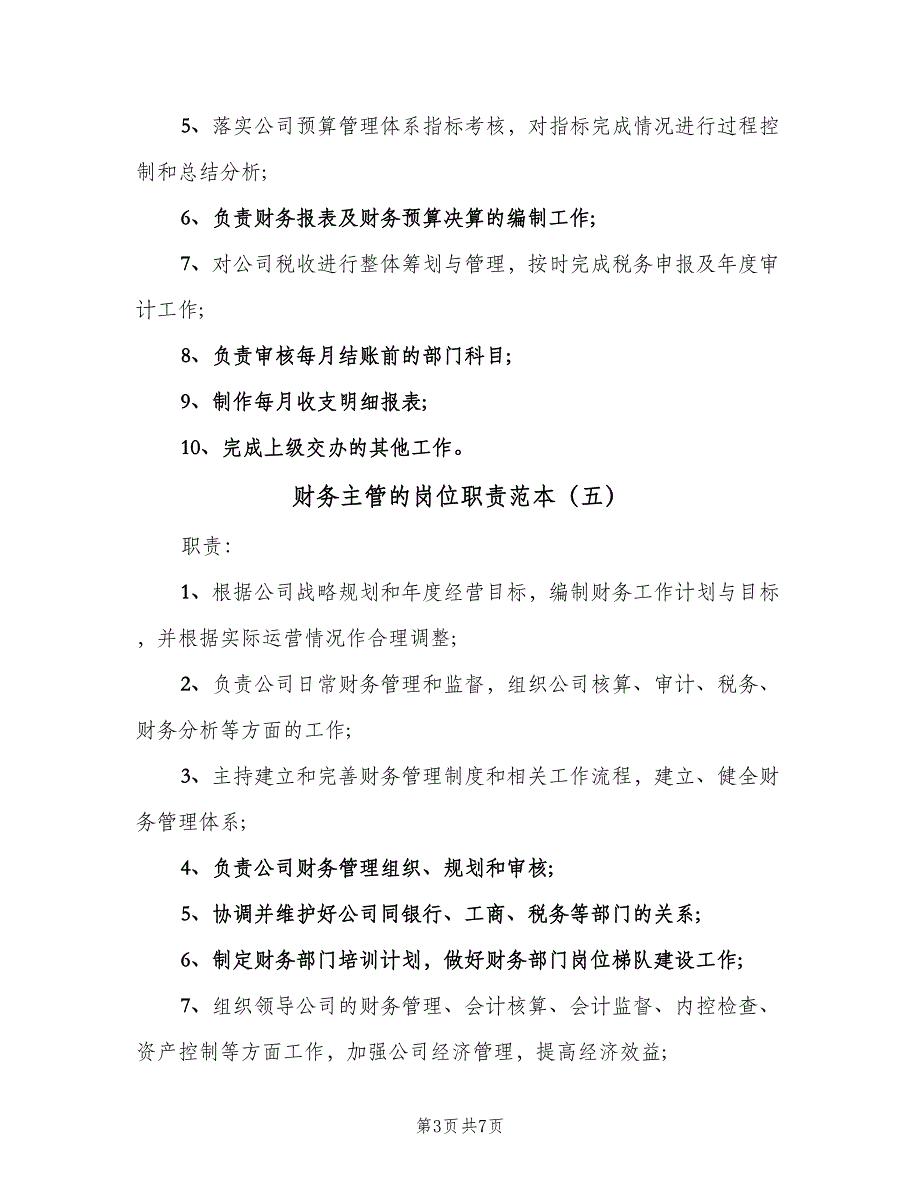 5、落实公司预算管理体系指标考核，对指标完成情况进行过程控制和总结分析;

6、负责财务报表及财务预算决算的编制工作;

7、对公司税收进行整体筹划与管理，按时完成税务申报及年度审计工作;

8、负责审核每月结账前的部门科目;

9、制作每月收支明细报表;

10、完成上级交办的其他工作。

财务主管的岗位职责范本（五）

职责:

1、根据公司战略规划和年度经营目标，编制财务工作计划与目标，并根据实际运营情况作合理调整;

2、负责公司日常财务管理和监督，组织公司核算、审计、税务、财务分析等方面的工作;

3、主持建立和完善财务管理制度和相关工作流程，建立、健全财务管理体系;

4、负责公司财务管理组织、规划和审核;

5、协调并维护好公司同银行、工商、税务等部门的关系;

6、制定财务部门培训计划，做好财务部门岗位梯队建设工作;

7、组织领导公司的财务管理、会计核算、会计监督、内控检查、资产控制等方面工作，加强公司经济管理，提高经济效益;

第3页 共7页